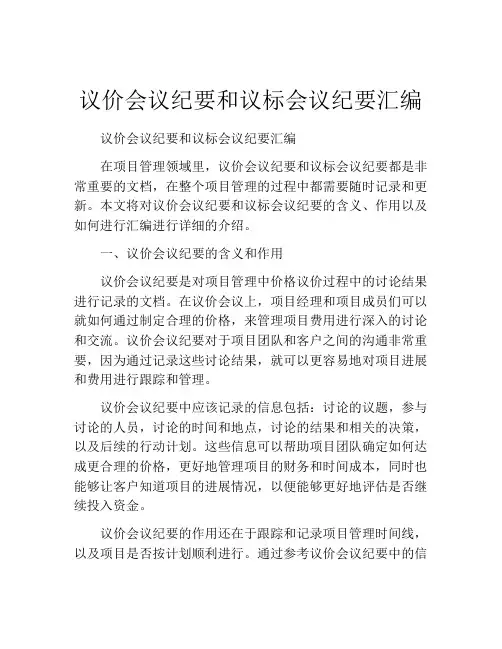 议价会议纪要和议标会议纪要汇编

议价会议纪要和议标会议纪要汇编

在项目管理领域里，议价会议纪要和议标会议纪要都是非常重要的文档，在整个项目管理的过程中都需要随时记录和更新。本文将对议价会议纪要和议标会议纪要的含义、作用以及如何进行汇编进行详细的介绍。

一、议价会议纪要的含义和作用

议价会议纪要是对项目管理中价格议价过程中的讨论结果进行记录的文档。在议价会议上，项目经理和项目成员们可以就如何通过制定合理的价格，来管理项目费用进行深入的讨论和交流。议价会议纪要对于项目团队和客户之间的沟通非常重要，因为通过记录这些讨论结果，就可以更容易地对项目进展和费用进行跟踪和管理。

议价会议纪要中应该记录的信息包括：讨论的议题，参与讨论的人员，讨论的时间和地点，讨论的结果和相关的决策，以及后续的行动计划。这些信息可以帮助项目团队确定如何达成更合理的价格，更好地管理项目的财务和时间成本，同时也能够让客户知道项目的进展情况，以便能够更好地评估是否继续投入资金。

议价会议纪要的作用还在于跟踪和记录项目管理时间线，以及项目是否按计划顺利进行。通过参考议价会议纪要中的信